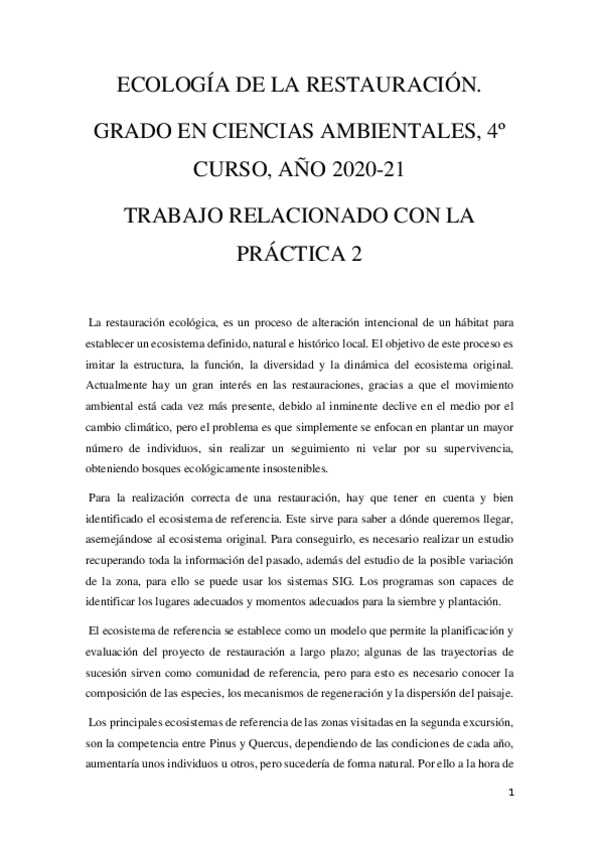 ECOLOGÍA DE LA RESTAURACIÓN.

GRADO EN CIENCIAS AMBIENTALES, 4º CURSO, AÑO 2020-21

TRABAJO RELACIONADO CON LA PRÁCTICA 2

La restauración ecológica, es un proceso de alteración intencional de un hábitat para establecer un ecosistema definido, natural e histórico local. El objetivo de este proceso es imitar la estructura, la función, la diversidad y la dinámica del ecosistema original. Actualmente hay un gran interés en las restauraciones, gracias a que el movimiento ambiental está cada vez más presente, debido al inminente declive en el medio por el cambio climático, pero el problema es que simplemente se enfocan en plantar un mayor número de individuos, sin realizar un seguimiento ni velar por su supervivencia, obteniendo bosques ecológicamente insostenibles.

Para la realización correcta de una restauración, hay que tener en cuenta y bien identificado el ecosistema de referencia. Este sirve para saber a dónde queremos llegar, asemejándose al ecosistema original. Para conseguirlo, es necesario realizar un estudio recuperando toda la información del pasado, además del estudio de la posible variación de la zona, para ello se puede usar los sistemas SIG. Los programas son capaces de identificar los lugares adecuados y momentos adecuados para la siembre y plantación.

El ecosistema de referencia se establece como un modelo que permite la planificación y evaluación del proyecto de restauración a largo plazo; algunas de las trayectorias de sucesión sirven como comunidad de referencia, pero para esto es necesario conocer la composición de las especies, los mecanismos de regeneración y la dispersión del paisaje.

Los principales ecosistemas de referencia de las zonas visitadas en la segunda excursión, son la competencia entre Pinus y Quercus, dependiendo de las condiciones de cada año, aumentaría unos individuos u otros, pero sucedería de forma natural. Por ello a la hora de

1